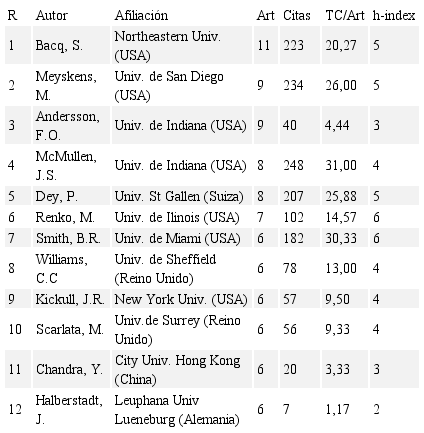 | R | Autor | Afiliación | Art | Citas | TC/Art | h-index |
|---|---|---|---|---|---|---|
| 1 | Bacq, S. | Northeastern Univ. (USA) | 11 | 223 | 20,27 | 5 |
| 2 | Meyskens, M. | Univ. de San Diego (USA) | 9 | 234 | 26,00 | 5 |
| 3 | Andersson, F.O. | Univ. de Indiana (USA) | 9 | 40 | 4,44 | 3 |
| 4 | McMullen, J.S. | Univ. de Indiana (USA) | 8 | 248 | 31,00 | 4 |
| 5 | Dey, P. | Univ. St Gallen (Suiza) | 8 | 207 | 25,88 | 5 |
| 6 | Renko, M. | Univ. de Ilinois (USA) | 7 | 102 | 14,57 | 6 |
| 7 | Smith, B.R. | Univ. de Miami (USA) | 6 | 182 | 30,33 | 6 |
| 8 | Williams, C.C | Univ. de Sheffield (Reino Unido) | 6 | 78 | 13,00 | 4 |
| 9 | Kickull, J.R. | New York Univ. (USA) | 6 | 57 | 9,50 | 4 |
| 10 | Scarlata, M. | Univ.de Surrey (Reino Unido) | 6 | 56 | 9,33 | 4 |
| 11 | Chandra, Y. | City Univ. Hong Kong (China) | 6 | 20 | 3,33 | 3 |
| 12 | Halberstadt, J. | Leuphana Univ Lueneburg (Alemania) | 6 | 7 | 1,17 | 2 |